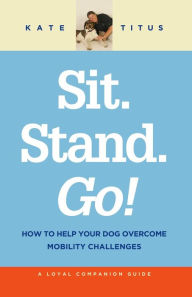 KATE TITUS

Sit.
Stand.
Go!

HOW TO HELP YOUR DOG OVERCOME MOBILITY CHALLENGES

A LOYAL COMPANION GUIDE